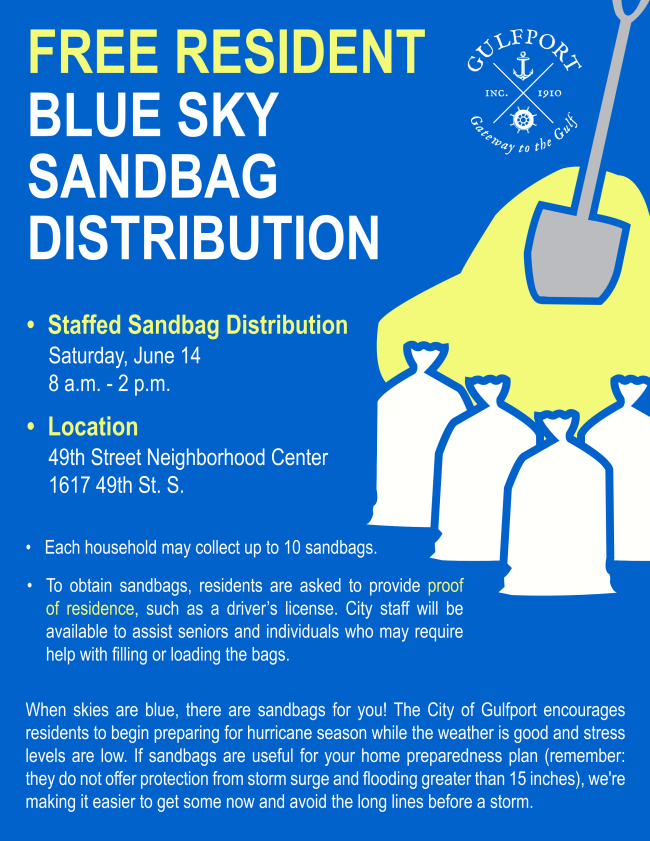 FREE RESIDENT
BLUE SKY
SANDBAG
DISTRIBUTION

GULFPORT
INC. 1910
Gateway to the Gulf

• Staffed Sandbag Distribution
Saturday, June 14
8 a.m. - 2 p.m.

• Location
49th Street Neighborhood Center
1617 49th St. S.

• Each household may collect up to 10 sandbags.

• To obtain sandbags, residents are asked to provide proof of residence, such as a driver's license. City staff will be available to assist seniors and individuals who may require help with filling or loading the bags.

When skies are blue, there are sandbags for you! The City of Gulfport encourages residents to begin preparing for hurricane season while the weather is good and stress levels are low. If sandbags are useful for your home preparedness plan (remember: they do not offer protection from storm surge and flooding greater than 15 inches), we're making it easier to get some now and avoid the long lines before a storm.